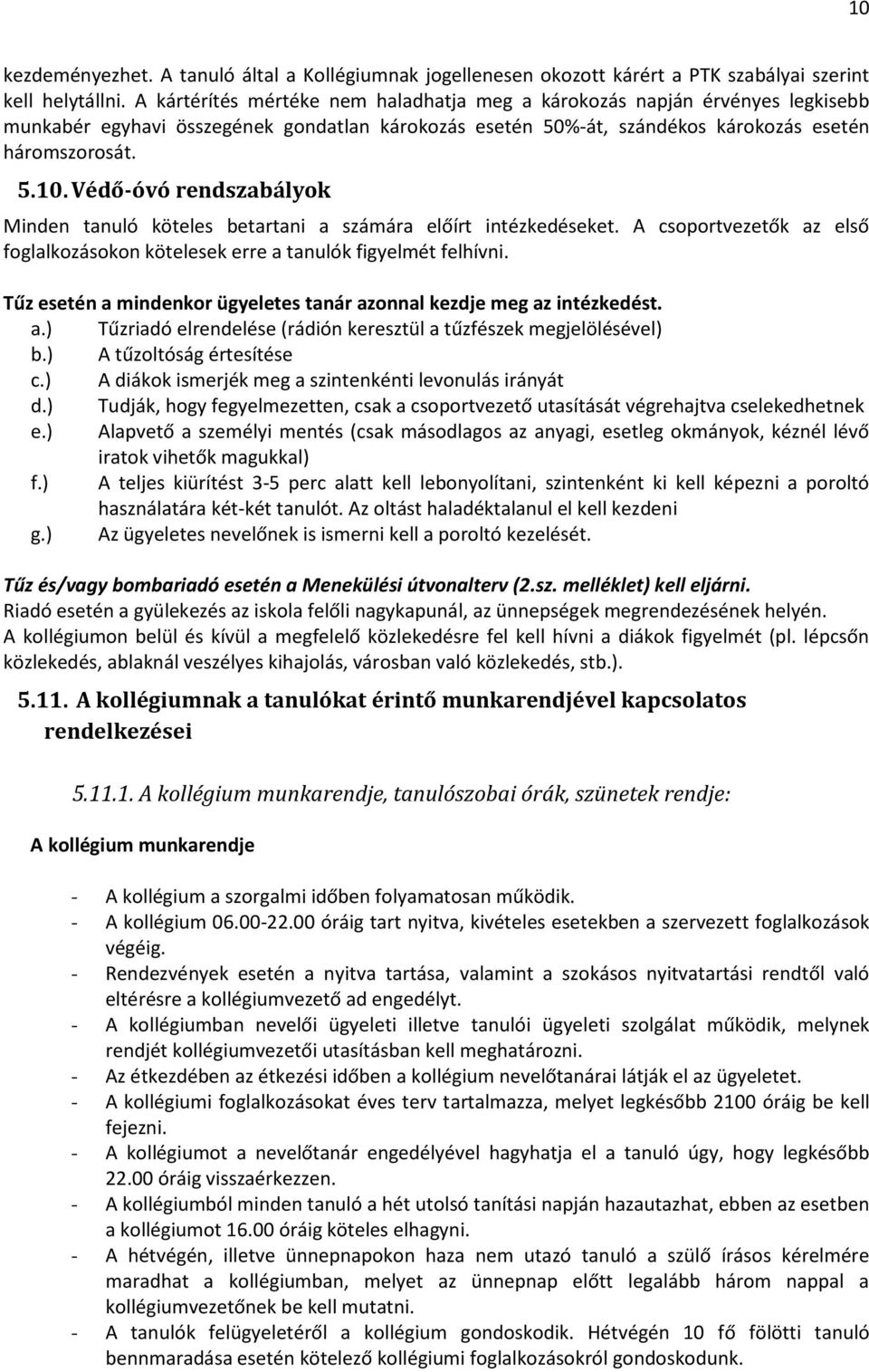 10

kezdeményezhet. A tanuló által a Kollégiumnak jogellenesen okozott kárért a PTK szabályai szerint kell helytállni. A kártérítés mértéke nem haladhatja meg a károkozás napján érvényes legkisebb munkabér egyhavi összegének gondatlan károkozás esetén 50%-át, szándékos károkozás esetén háromszorosát.

5.10. Védő-óvó rendszabályok

Minden tanuló köteles betartani a számára előírt intézkedéseket. A csoportvezetők az első foglalkozásokon kötelesek erre a tanulók figyelmét felhívni.

Tűz esetén a mindenkor ügyeletes tanár azonnal kezdje meg az intézkedést.
a.) Tűzriadó elrendelése (rádión keresztül a tűzfészek megjelölésével)
b.) A tűzoltóság értesítése
c.) A diákok ismerjék meg a szintenkénti levonulás irányát
d.) Tudják, hogy fegyelmezetten, csak a csoportvezető utasítását végrehajtva cselekedhetnek
e.) Alapvető a személyi mentés (csak másodlagos az anyagi, esetleg okmányok, kéznél lévő iratok vihetők magukkal)
f.) A teljes kiürítést 3-5 perc alatt kell lebonyolítani, szintenként ki kell képezni a poroltó használatára két-két tanulót. Az oltást haladéktalanul el kell kezdeni
g.) Az ügyeletes nevelőnek is ismerni kell a poroltó kezelését.

Tűz és/vagy bombariadó esetén a Menekülési útvonalterv (2.sz. melléklet) kell eljárni.
Riadó esetén a gyülekezés az iskola felőli nagykapunál, az ünnepségek megrendezésének helyén.
A kollégiumon belül és kívül a megfelelő közlekedésre fel kell hívni a diákok figyelmét (pl. lépcsőn közlekedés, ablaknál veszélyes kihajolás, városban való közlekedés, stb.).

5.11. A kollégiumnak a tanulókat érintő munkarendjével kapcsolatos rendelkezései

5.11.1. A kollégium munkarendje, tanulószobai órák, szünetek rendje:

A kollégium munkarendje

- A kollégium a szorgalmi időben folyamatosan működik.
- A kollégium 06.00-22.00 óráig tart nyitva, kivételes esetekben a szervezett foglalkozások végéig.
- Rendezvények esetén a nyitva tartása, valamint a szokásos nyitvatartási rendtől való eltérésre a kollégiumvezető ad engedélyt.
- A kollégiumban nevelői ügyeleti illetve tanulói ügyeleti szolgálat működik, melynek rendjét kollégiumvezetői utasításban kell meghatározni.
- Az étkezdében az étkezési időben a kollégium nevelőtanárai látják el az ügyeletet.
- A kollégiumi foglalkozásokat éves terv tartalmazza, melyet legkésőbb 2100 óráig be kell fejezni.
- A kollégiumot a nevelőtanár engedélyével hagyhatja el a tanuló úgy, hogy legkésőbb 22.00 óráig visszaérkezzen.
- A kollégiumból minden tanuló a hét utolsó tanítási napján hazautazhat, ebben az esetben a kollégiumot 16.00 óráig köteles elhagyni.
- A hétvégén, illetve ünnepnapokon haza nem utazó tanuló a szülő írásos kérelmére maradhat a kollégiumban, melyet az ünnepnap előtt legalább három nappal a kollégiumvezetőnek be kell mutatni.
- A tanulók felügyeletéről a kollégium gondoskodik. Hétvégén 10 fő fölötti tanuló bennmaradása esetén kötelező kollégiumi foglalkozásokról gondoskodunk.